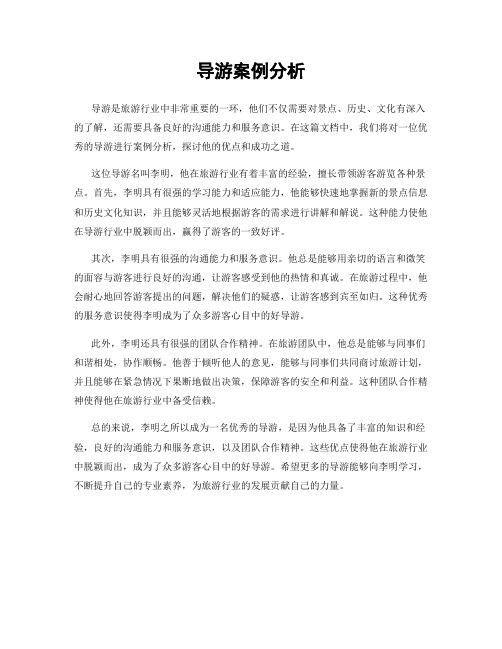 导游案例分析

导游是旅游行业中非常重要的一环，他们不仅需要对景点、历史、文化有深入的了解，还需要具备良好的沟通能力和服务意识。在这篇文档中，我们将对一位优秀的导游进行案例分析，探讨他的优点和成功之道。

这位导游名叫李明，他在旅游行业有着丰富的经验，擅长带领游客游览各种景点。首先，李明具有很强的学习能力和适应能力，他能够快速地掌握新的景点信息和历史文化知识，并且能够灵活地根据游客的需求进行讲解和解说。这种能力使他在导游行业中脱颖而出，赢得了游客的一致好评。

其次，李明具有很强的沟通能力和服务意识。他总是能够用亲切的语言和微笑的面容与游客进行良好的沟通，让游客感受到他的热情和真诚。在旅游过程中，他会耐心地回答游客提出的问题，解决他们的疑惑，让游客感到宾至如归。这种优秀的服务意识使得李明成为了众多游客心目中的好导游。

此外，李明还具有很强的团队合作精神。在旅游团队中，他总是能够与同事们和谐相处，协作顺畅。他善于倾听他人的意见，能够与同事们共同商讨旅游计划，并且能够在紧急情况下果断地做出决策，保障游客的安全和利益。这种团队合作精神使得他在旅游行业中备受信赖。

总的来说，李明之所以成为一名优秀的导游，是因为他具备了丰富的知识和经验，良好的沟通能力和服务意识，以及团队合作精神。这些优点使得他在旅游行业中脱颖而出，成为了众多游客心目中的好导游。希望更多的导游能够向李明学习，不断提升自己的专业素养，为旅游行业的发展贡献自己的力量。